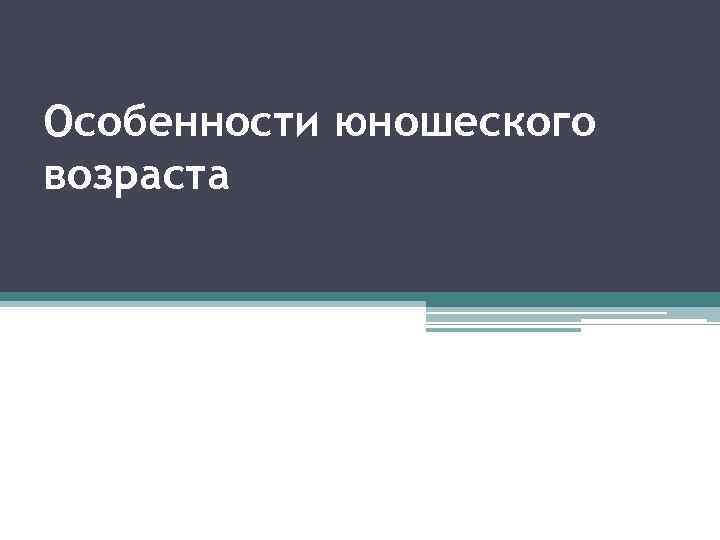 Особенности юношеского возраста